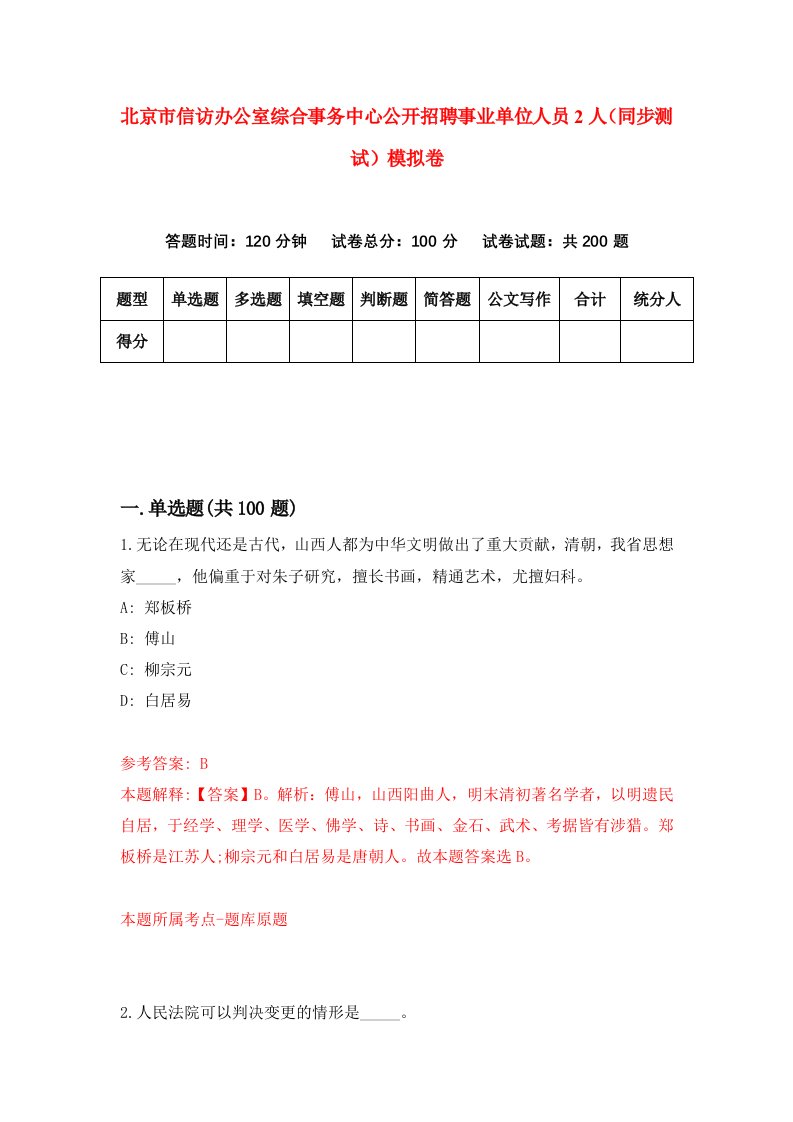 北京市信访办公室综合事务中心公开招聘事业单位人员2人（同步测试）模拟卷

答题时间：120分钟　试卷总分：100分　试卷试题：共200题

| 题型 | 单选题 | 多选题 | 填空题 | 判断题 | 简答题 | 公文写作 | 合计 | 统分人 |
|---|---|---|---|---|---|---|---|---|
| 得分 | | | | | | | | |

一.单选题(共100题)

1.无论在现代还是古代，山西人都为中华文明做出了重大贡献，清朝，我省思想家_____，他偏重于对朱子研究，擅长书画，精通艺术，尤擅妇科。
A: 郑板桥
B: 傅山
C: 柳宗元
D: 白居易

参考答案: B
本题解释:【答案】B。解析：傅山，山西阳曲人，明末清初著名学者，以明遗民自居，于经学、理学、医学、佛学、诗、书画、金石、武术、考据皆有涉猎。郑板桥是江苏人;柳宗元和白居易是唐朝人。故本题答案选B。

本题所属考点-题库原题

2.人民法院可以判决变更的情形是_____。